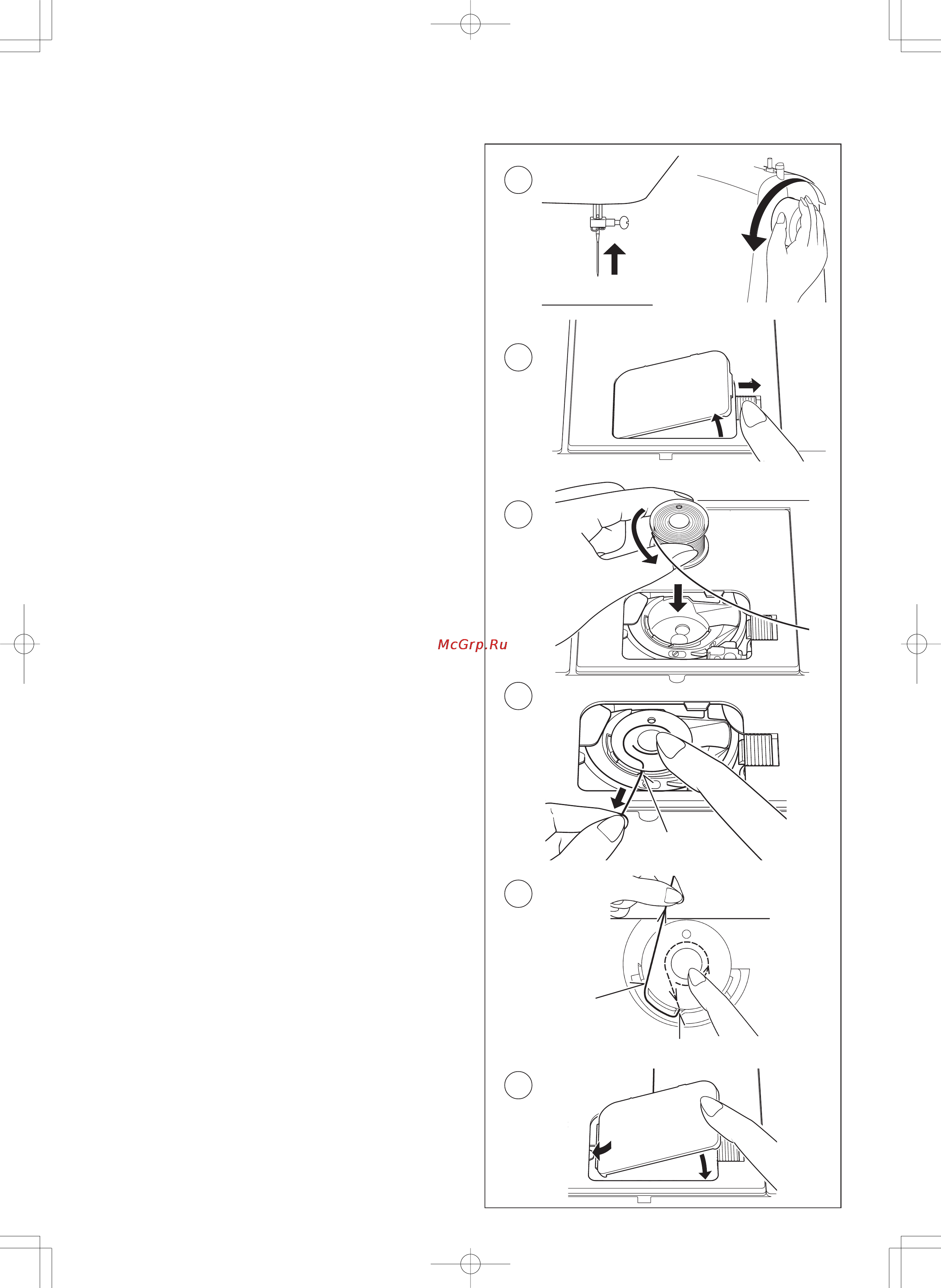 McGrp.Ru